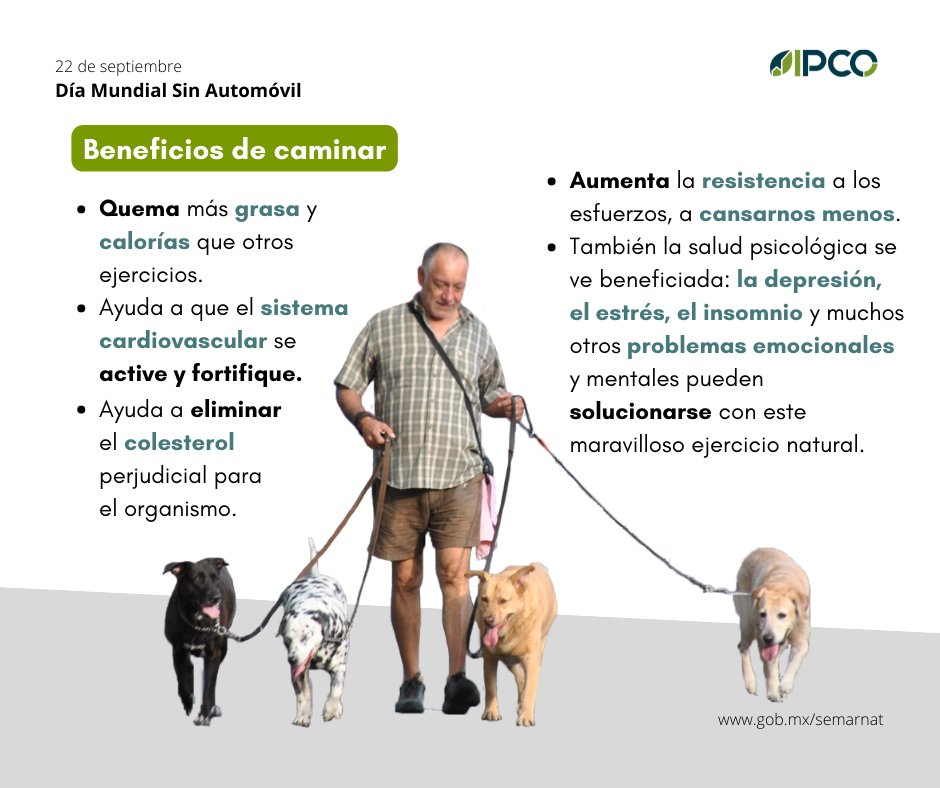 22 de septiembre
Día Mundial Sin Automóvil

IPCO

Beneficios de caminar

• Quema más grasa y calorías que otros ejercicios.
• Ayuda a que el sistema cardiovascular se active y fortifique.
• Ayuda a eliminar el colesterol perjudicial para el organismo.

• Aumenta la resistencia a los esfuerzos, a cansarnos menos.
• También la salud psicológica se ve beneficiada: la depresión, el estrés, el insomnio y muchos otros problemas emocionales y mentales pueden solucionarse con este maravilloso ejercicio natural.

www.gob.mx/semarnat